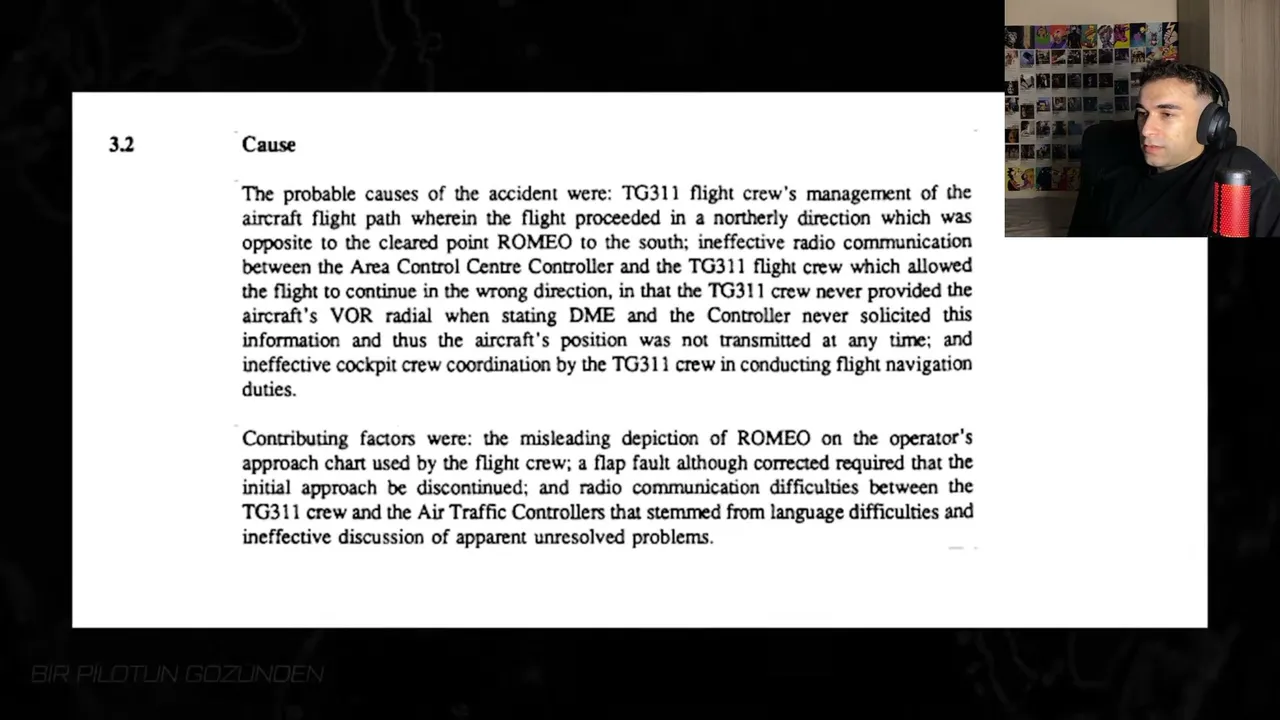 3.2 Cause

The probable causes of the accident were: TG311 flight crew's management of the aircraft flight path wherein the flight proceeded in a northerly direction which was opposite to the cleared point ROMEO to the south; ineffective radio communication between the Area Control Centre Controller and the TG311 flight crew which allowed the flight to continue in the wrong direction, in that the TG311 crew never provided the aircraft's VOR radial when stating DME and the Controller never solicited this information and thus the aircraft's position was not transmitted at any time; and ineffective cockpit crew coordination by the TG311 crew in conducting flight navigation duties.

Contributing factors were: the misleading depiction of ROMEO on the operator's approach chart used by the flight crew; a flap fault although corrected required that the initial approach be discontinued; and radio communication difficulties between the TG311 crew and the Air Traffic Controllers that stemmed from language difficulties and ineffective discussion of apparent unresolved problems.

BIR PILOTUN GOZUNDEN